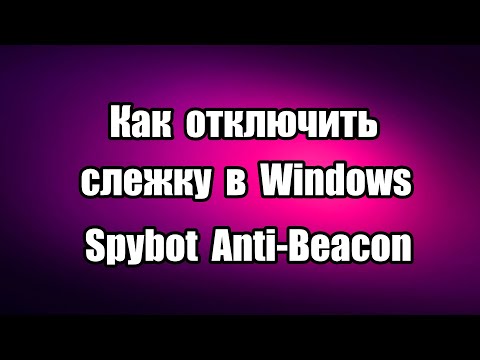 Как отключить слежку в Windows Spybot Anti-Beacon